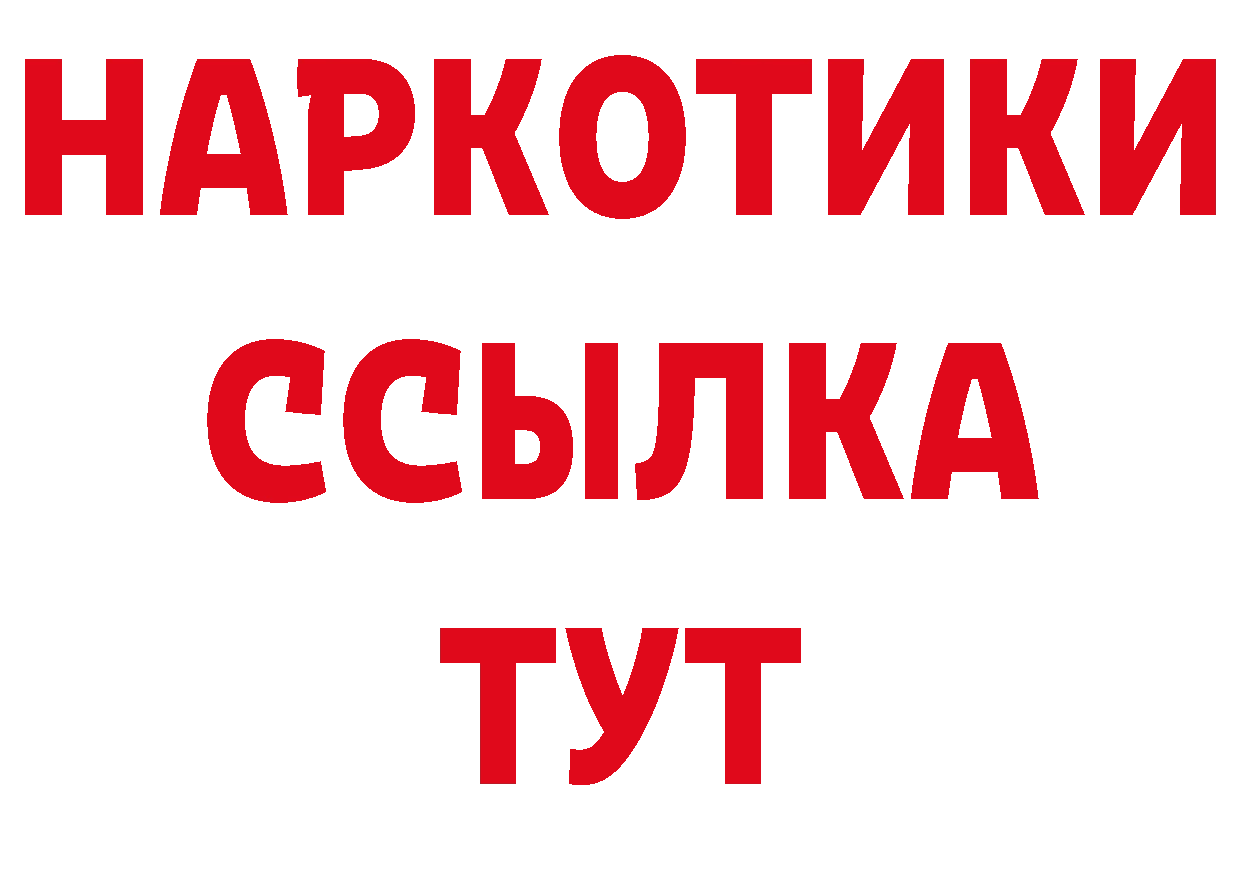 НАРКОТИКИ ССЫЛКА ТУТ